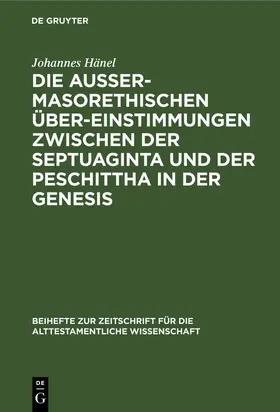 DE GRUYTER

Johannes Hänel

DIE AUSSER-MASORETHISCHEN ÜBER-EINSTIMMUNGEN ZWISCHEN DER SEPTUAGINTA UND DER PESCHITTHA IN DER GENESIS

BEIHEFTE ZUR ZEITSCHRIFT FÜR DIE ALTTESTAMENTLICHE WISSENSCHAFT

DE G